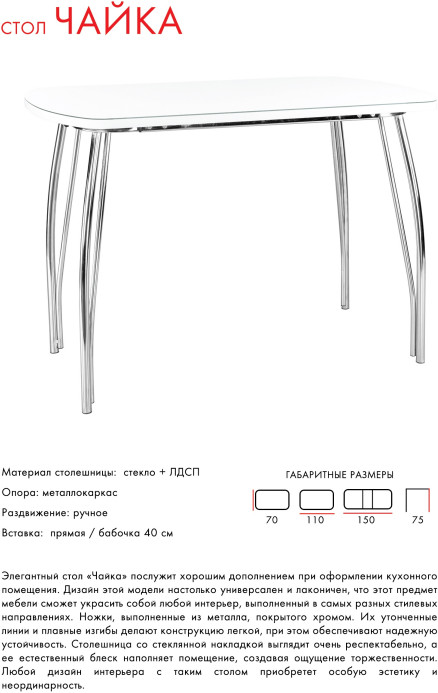 стол ЧАЙКА

Материал столешницы: стекло + ЛДСП

Опора: металлокаркас

Раздвижение: ручное

Вставка: прямая / бабочка 40 см

ГАБАРИТНЫЕ РАЗМЕРЫ

70

110

150

75

Элегантный стол «Чайка» послужит хорошим дополнением при оформлении кухонного помещения. Дизайн этой модели настолько универсален и лаконичен, что этот предмет мебели сможет украсить собой любой интерьер, выполненный в самых разных стилевых направлениях. Ножки, выполненные из металла, покрытого хромом. Их утонченные линии и плавные изгибы делают конструкцию легкой, при этом обеспечивают надежную устойчивость. Столешница со стеклянной накладкой выглядит очень респектабельно, а ее естественный блеск наполняет помещение, создавая ощущение торжественности. Любой дизайн интерьера с таким столом приобретет особую эстетику и неординарность.